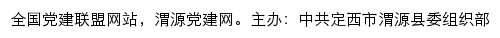 全国党建联盟网站，渭源党建网。主办：中共定西市渭源县委组织部